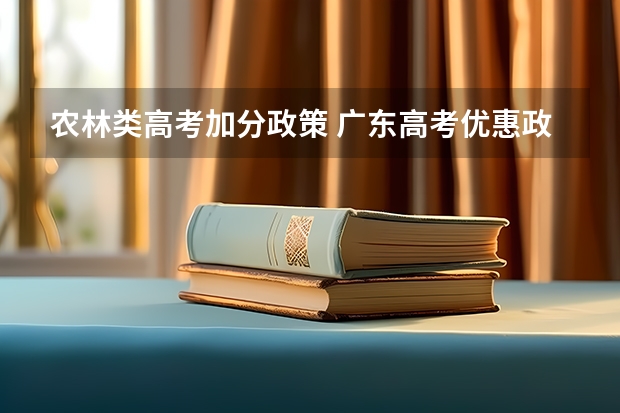 农林类高考加分政策 广东高考优惠政